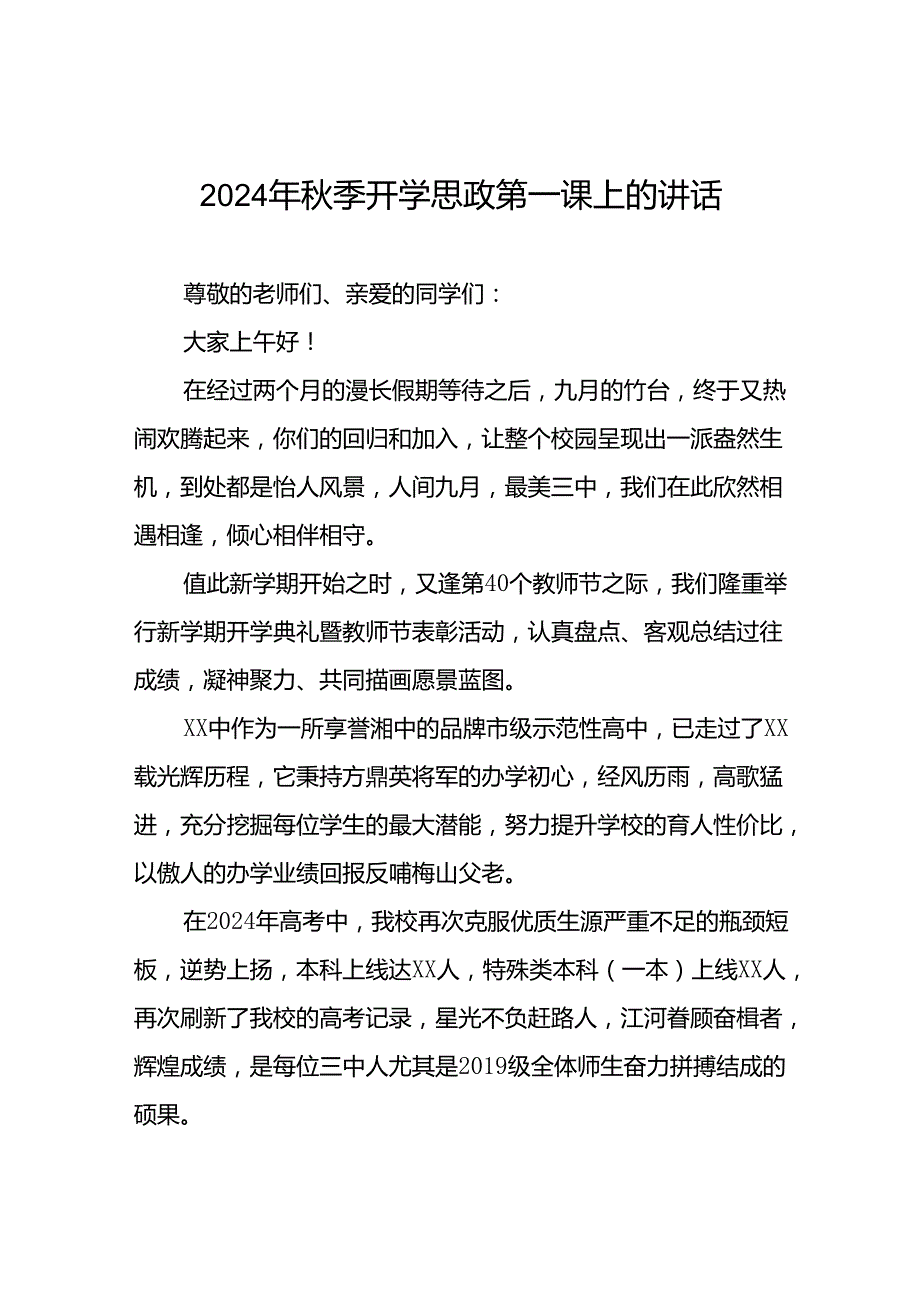 2024年秋季开学思政第一课上的讲话

尊敬的老师们、亲爱的同学们：

大家上午好！

在经过两个月的漫长假期等待之后，九月的竹台，终于又热闹欢腾起来，你们的回归和加入，让整个校园呈现出一派盎然生机，到处都是怡人风景，人间九月，最美三中，我们在此欣然相遇相逢，倾心相伴相守。

值此新学期开始之时，又逢第40个教师节之际，我们隆重举行新学期开学典礼暨教师节表彰活动，认真盘点、客观总结过往成绩，凝神聚力、共同描画愿景蓝图。

XX中作为一所享誉湘中的品牌市级示范性高中，已走过了XX载光辉历程，它秉持方鼎英将军的办学初心，经风历雨，高歌猛进，充分挖掘每位学生的最大潜能，努力提升学校的育人性价比，以傲人的办学业绩回报反哺梅山父老。

在2024年高考中，我校再次克服优质生源严重不足的瓶颈短板，逆势上扬，本科上线达XX人，特殊类本科（一本）上线XX人，再次刷新了我校的高考记录，星光不负赶路人，江河眷顾奋楫者，辉煌成绩，是每位三中人尤其是2019级全体师生奋力拼搏结成的硕果。